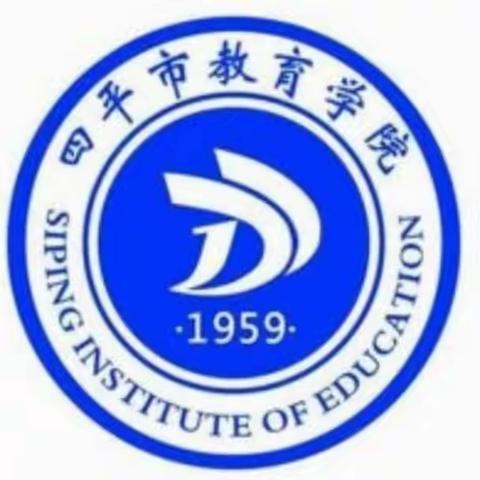 四平市教育学院

·1959·

SIPING INSTITUTE OF EDUCATION